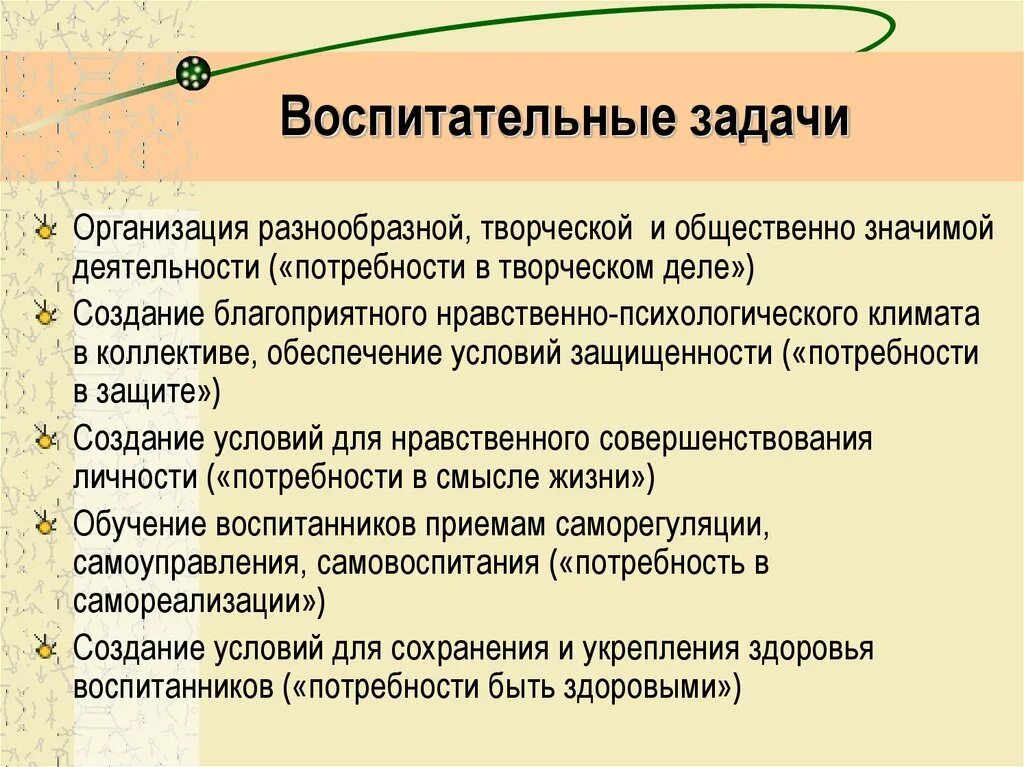 Воспитательные задачи

Организация разнообразной, творческой и общественно значимой деятельности («потребности в творческом деле»)

Создание благоприятного нравственно-психологического климата в коллективе, обеспечение условий защищенности («потребности в защите»)

Создание условий для нравственного совершенствования личности («потребности в смысле жизни»)

Обучение воспитанников приемам саморегуляции, самоуправления, самовоспитания («потребность в самореализации»)

Создание условий для сохранения и укрепления здоровья воспитанников («потребности быть здоровыми»)